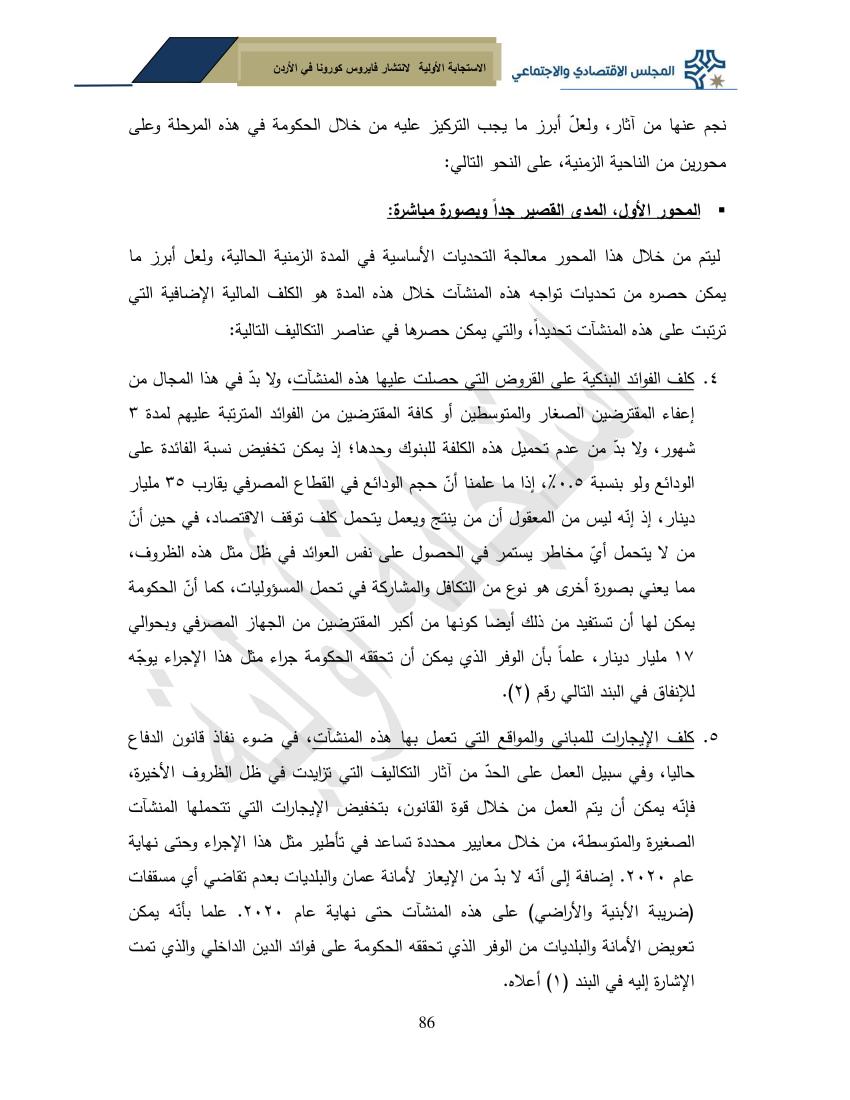 المجلس الاقتصادي والاجتماعي

الاستجابة الأولية لانتشار فايروس كورونا في الأردن

نجم عنها من آثار، ولعلّ أبرز ما يجب التركيز عليه من خلال الحكومة في هذه المرحلة وعلى محورين من الناحية الزمنية، على النحو التالي:

▪ المحور الأول، المدى القصير جداً وبصورة مباشرة:

ليتم من خلال هذا المحور معالجة التحديات الأساسية في المدة الزمنية الحالية، ولعل أبرز ما يمكن حصره من تحديات تواجه هذه المنشآت خلال هذه المدة هو الكلف المالية الإضافية التي ترتبت على هذه المنشآت تحديداً، والتي يمكن حصرها في عناصر التكاليف التالية:

٤. كلف الفوائد البنكية على القروض التي حصلت عليها هذه المنشآت، ولا بدّ في هذا المجال من إعفاء المقترضين الصغار والمتوسطين أو كافة المقترضين من الفوائد المترتبة عليهم لمدة ٣ شهور، ولا بدّ من عدم تحميل هذه الكلفة للبنوك وحدها؛ إذ يمكن تخفيض نسبة الفائدة على الودائع ولو بنسبة ٠.٥٪، إذا ما علمنا أنّ حجم الودائع في القطاع المصرفي يقارب ٣٥ مليار دينار، إذ إنّه ليس من المعقول أن من ينتج ويعمل يتحمل كلف توقف الاقتصاد، في حين أنّ من لا يتحمل أيّ مخاطر يستمر في الحصول على نفس العوائد في ظل مثل هذه الظروف، مما يعني بصورة أخرى هو نوع من التكافل والمشاركة في تحمل المسؤوليات، كما أنّ الحكومة يمكن لها أن تستفيد من ذلك أيضا كونها من أكبر المقترضين من الجهاز المصرفي وبحوالي ١٧ مليار دينار، علماً بأن الوفر الذي يمكن أن تحققه الحكومة جراء مثل هذا الإجراء يوجّه للإنفاق في البند التالي رقم (٢).

٥. كلف الإيجارات للمباني والمواقع التي تعمل بها هذه المنشآت، في ضوء نفاذ قانون الدفاع حاليا، وفي سبيل العمل على الحدّ من آثار التكاليف التي تزايدت في ظل الظروف الأخيرة، فإنّه يمكن أن يتم العمل من خلال قوة القانون، بتخفيض الإيجارات التي تتحملها المنشآت الصغيرة والمتوسطة، من خلال معايير محددة تساعد في تأطير مثل هذا الإجراء وحتى نهاية عام ٢٠٢٠. إضافة إلى أنّه لا بدّ من الإيعاز لأمانة عمان والبلديات بعدم تقاضي أي مسقفات (ضريبة الأبنية والأراضي) على هذه المنشآت حتى نهاية عام ٢٠٢٠. علما بأنّه يمكن تعويض الأمانة والبلديات من الوفر الذي تحققه الحكومة على فوائد الدين الداخلي والذي تمت الإشارة إليه في البند (١) أعلاه.

86